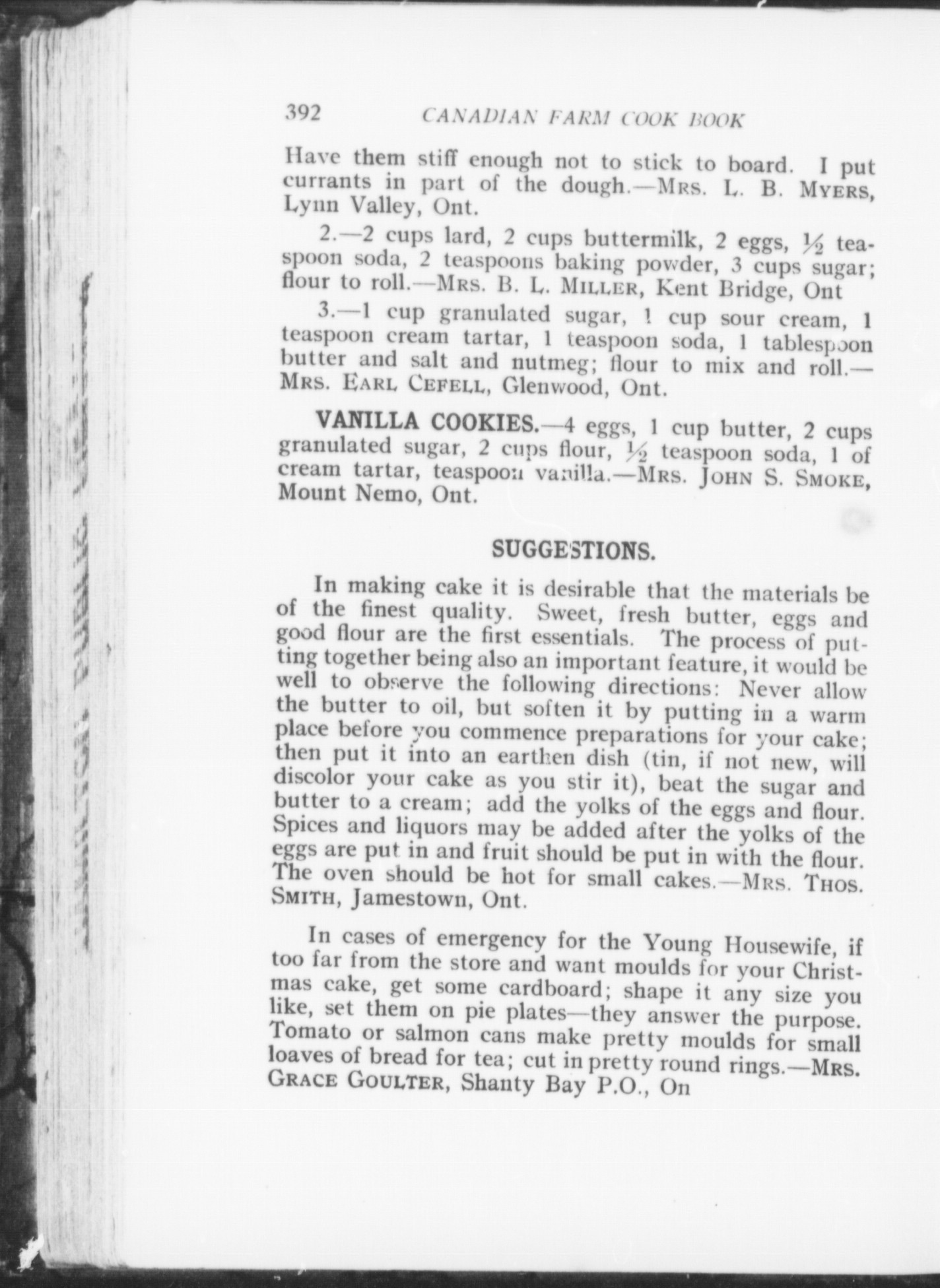 392 CANADIAN FARM COOK BOOK

Have them stiff enough not to stick to board. I put currants in part of the dough.—MRS. L. B. MYERS, Lynn Valley, Ont.

2.—2 cups lard, 2 cups buttermilk, 2 eggs, $\frac{1}{2}$ teaspoon soda, 2 teaspoons baking powder, 3 cups sugar; flour to roll.—MRS. B. L. MILLER, Kent Bridge, Ont

3.—1 cup granulated sugar, 1 cup sour cream, 1 teaspoon cream tartar, 1 teaspoon soda, 1 tablespoon butter and salt and nutmeg; flour to mix and roll.—MRS. EARL CEFELL, Glenwood, Ont.

VANILLA COOKIES.—4 eggs, 1 cup butter, 2 cups granulated sugar, 2 cups flour, $\frac{1}{2}$ teaspoon soda, 1 of cream tartar, teaspoon vanilla.—MRS. JOHN S. SMOKE, Mount Nemo, Ont.

SUGGESTIONS.

In making cake it is desirable that the materials be of the finest quality. Sweet, fresh butter, eggs and good flour are the first essentials. The process of putting together being also an important feature, it would be well to observe the following directions: Never allow the butter to oil, but soften it by putting in a warm place before you commence preparations for your cake; then put it into an earthen dish (tin, if not new, will discolor your cake as you stir it), beat the sugar and butter to a cream; add the yolks of the eggs and flour. Spices and liquors may be added after the yolks of the eggs are put in and fruit should be put in with the flour. The oven should be hot for small cakes.—MRS. THOS. SMITH, Jamestown, Ont.

In cases of emergency for the Young Housewife, if too far from the store and want moulds for your Christmas cake, get some cardboard; shape it any size you like, set them on pie plates—they answer the purpose. Tomato or salmon cans make pretty moulds for small loaves of bread for tea; cut in pretty round rings.—MRS. GRACE GOULTER, Shanty Bay P.O., On